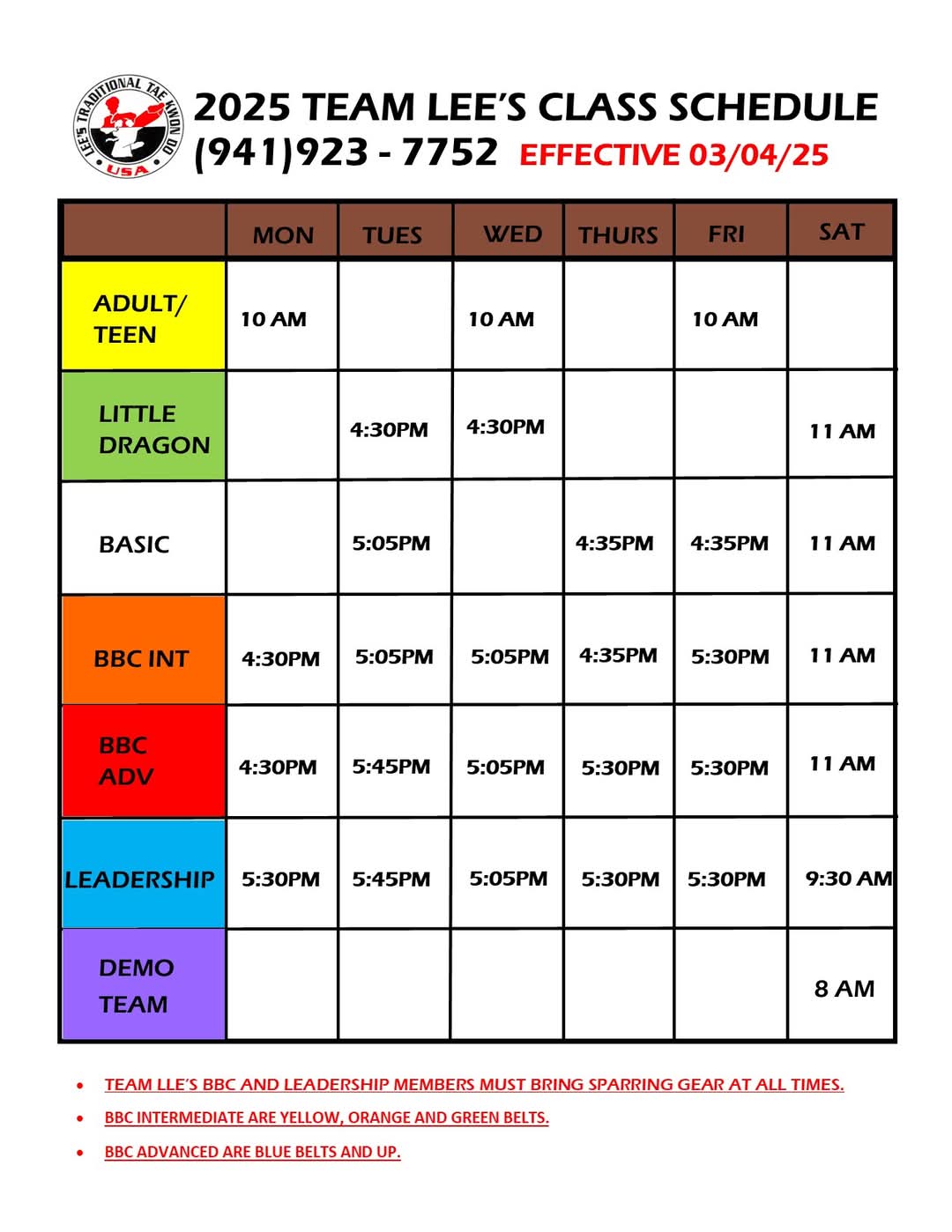 LEE'S TRADITIONAL TAE KWON DO USA

2025 TEAM LEE'S CLASS SCHEDULE
(941)923 - 7752 EFFECTIVE 03/04/25

| | MON | TUES | WED | THURS | FRI | SAT |
|---|---|---|---|---|---|---|
| ADULT/ TEEN | 10 AM | | 10 AM | | 10 AM | |
| LITTLE DRAGON | | 4:30PM | 4:30PM | | | 11 AM |
| BASIC | | 5:05PM | | 4:35PM | 4:35PM | 11 AM |
| BBC INT | 4:30PM | 5:05PM | 5:05PM | 4:35PM | 5:30PM | 11 AM |
| BBC ADV | 4:30PM | 5:45PM | 5:05PM | 5:30PM | 5:30PM | 11 AM |
| LEADERSHIP | 5:30PM | 5:45PM | 5:05PM | 5:30PM | 5:30PM | 9:30 AM |
| DEMO TEAM | | | | | | 8 AM |

• TEAM LLE'S BBC AND LEADERSHIP MEMBERS MUST BRING SPARRING GEAR AT ALL TIMES.
• BBC INTERMEDIATE ARE YELLOW, ORANGE AND GREEN BELTS.
• BBC ADVANCED ARE BLUE BELTS AND UP.